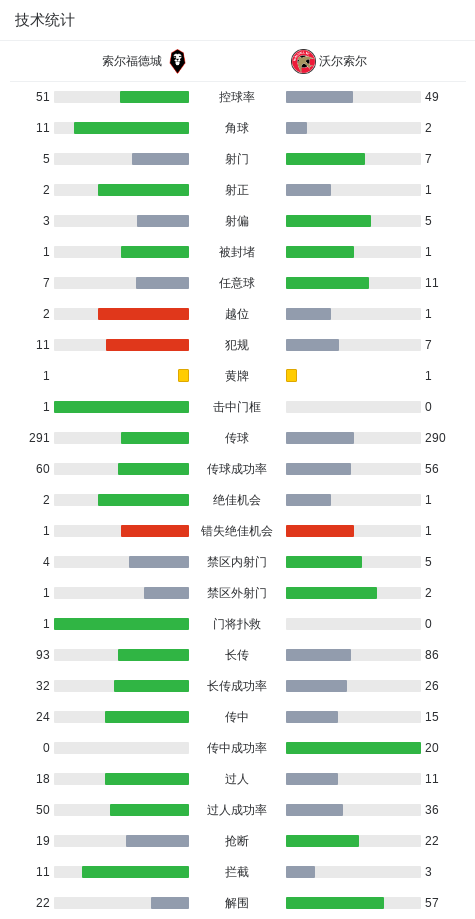 技术统计

| 索尔福德城 | | 沃尔索尔 |
|---|---|---|
| 51 | 控球率 | 49 |
| 11 | 角球 | 2 |
| 5 | 射门 | 7 |
| 2 | 射正 | 1 |
| 3 | 射偏 | 5 |
| 1 | 被封堵 | 1 |
| 7 | 任意球 | 11 |
| 2 | 越位 | 1 |
| 11 | 犯规 | 7 |
| 1 | 黄牌 | 1 |
| 1 | 击中门框 | 0 |
| 291 | 传球 | 290 |
| 60 | 传球成功率 | 56 |
| 2 | 绝佳机会 | 1 |
| 1 | 错失绝佳机会 | 1 |
| 4 | 禁区内射门 | 5 |
| 1 | 禁区外射门 | 2 |
| 1 | 门将扑救 | 0 |
| 93 | 长传 | 86 |
| 32 | 长传成功率 | 26 |
| 24 | 传中 | 15 |
| 0 | 传中成功率 | 20 |
| 18 | 过人 | 11 |
| 50 | 过人成功率 | 36 |
| 19 | 抢断 | 22 |
| 11 | 拦截 | 3 |
| 22 | 解围 | 57 |